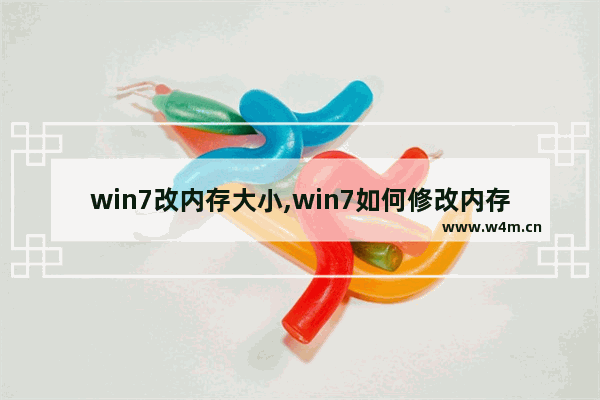 win7改内存大小,win7如何修改内存

www.w4m.cn